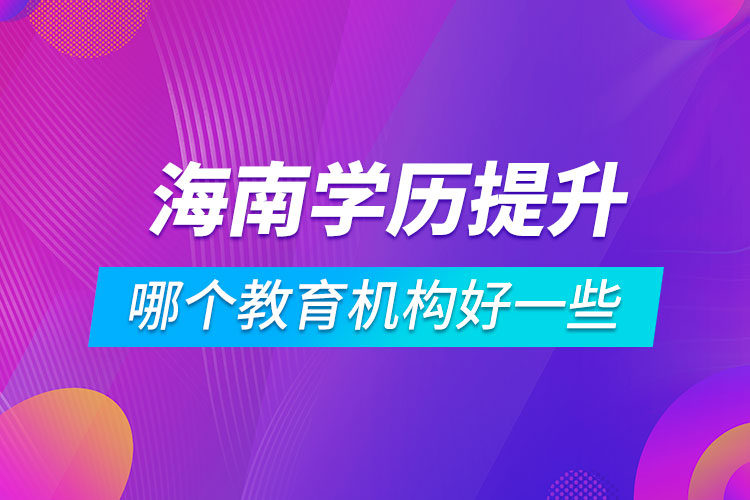 海南学历提升

哪个教育机构好一些